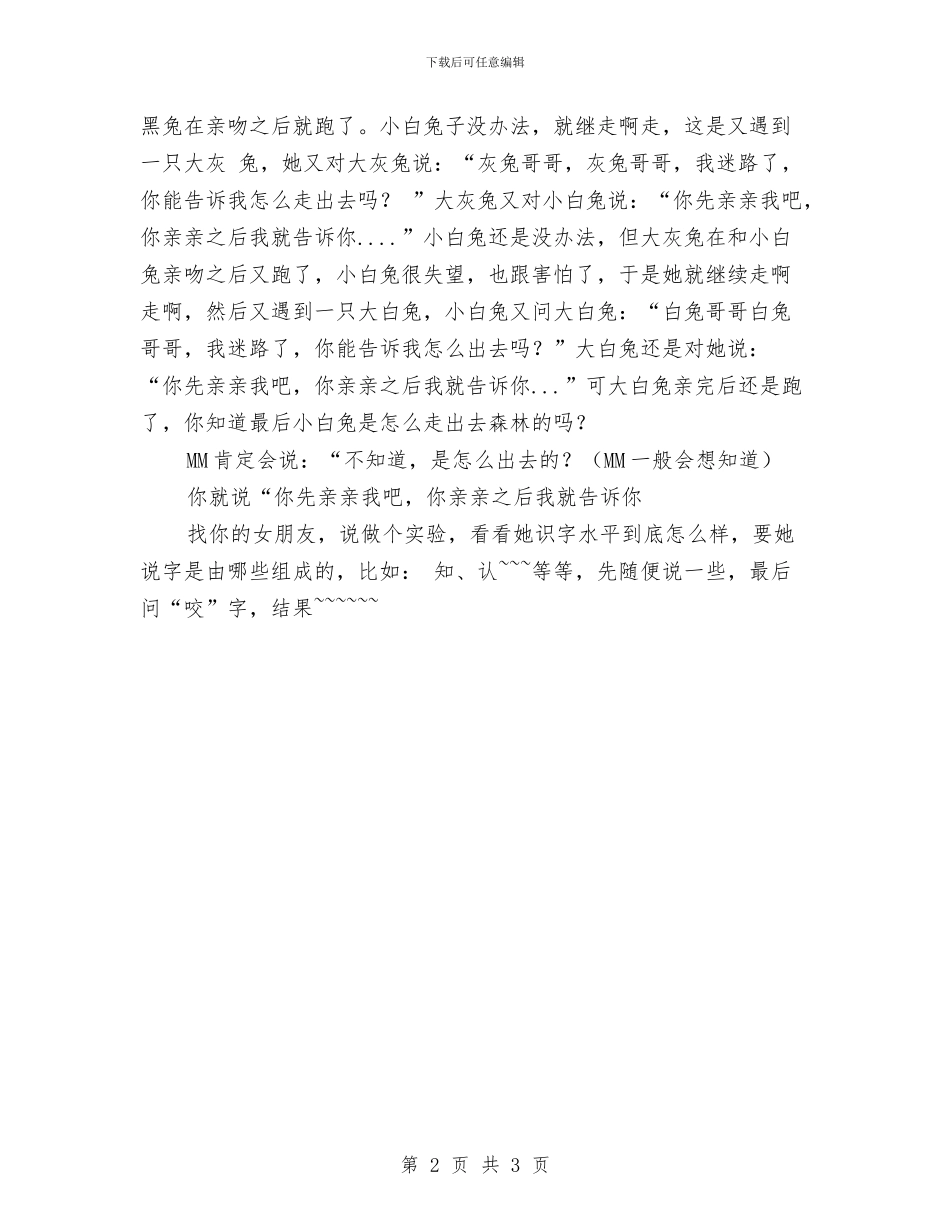 下载后可任意编辑

黑兔在亲吻之后就跑了。小白兔子没办法，就继走啊走，这是又遇到一只大灰 兔，她又对大灰兔说：“灰兔哥哥，灰兔哥哥，我迷路了，你能告诉我怎么走出去吗？ ”大灰兔又对小白兔说：“你先亲亲我吧，你亲亲之后我就告诉你....”小白兔还是没办法，但大灰兔在和小白兔亲吻之后又跑了，小白兔很失望，也跟害怕了，于是她就继续走啊走啊，然后又遇到一只大白兔，小白兔又问大白兔：“白兔哥哥白兔哥哥，我迷路了，你能告诉我怎么出去吗？”大白兔还是对她说：“你先亲亲我吧，你亲亲之后我就告诉你...”可大白兔亲完后还是跑了，你知道最后小白兔是怎么走出去森林的吗？

MM 肯定会说：“不知道，是怎么出去的？（MM 一般会想知道）

你就说“你先亲亲我吧，你亲亲之后我就告诉你

找你的女朋友，说做个实验，看看她识字水平到底怎么样，要她说字是由哪些组成的，比如： 知、认~~~等等，先随便说一些，最后问“咬”字，结果~~~~~~

第 2 页 共 3 页